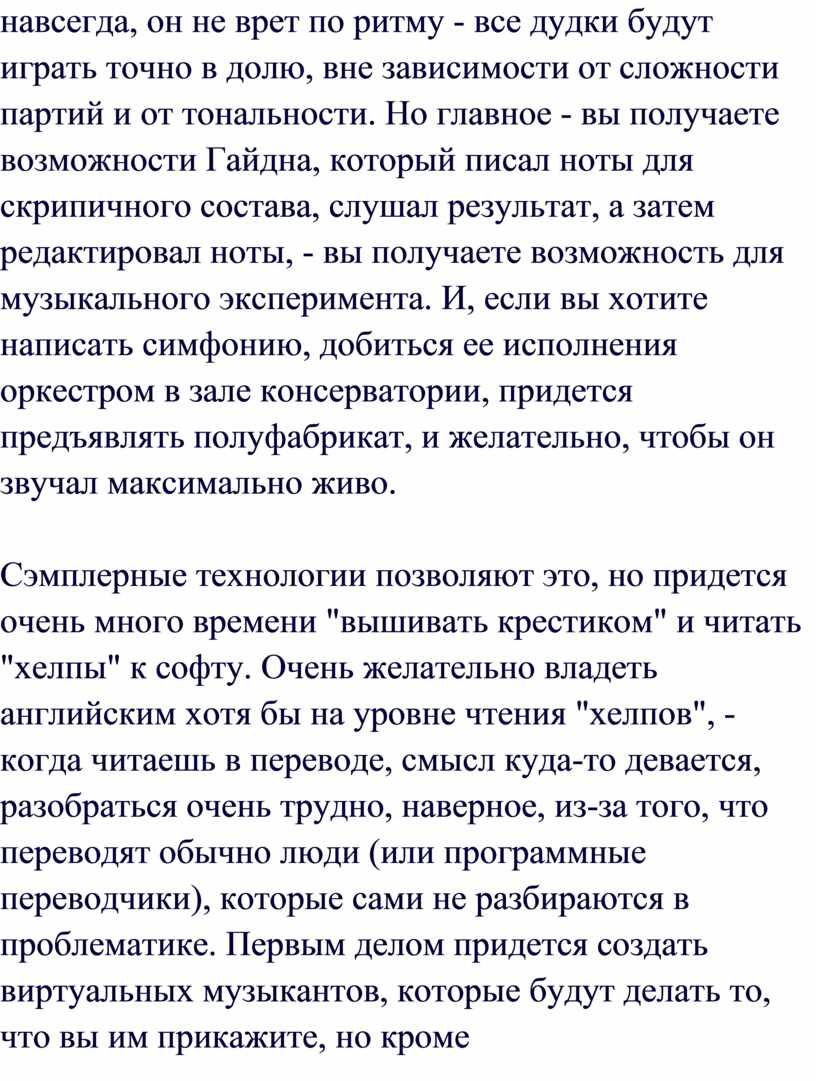 навсегда, он не врет по ритму - все дудки будут играть точно в долю, вне зависимости от сложности партий и от тональности. Но главное - вы получаете возможности Гайдна, который писал ноты для скрипичного состава, слушал результат, а затем редактировал ноты, - вы получаете возможность для музыкального эксперимента. И, если вы хотите написать симфонию, добиться ее исполнения оркестром в зале консерватории, придется предъявлять полуфабрикат, и желательно, чтобы он звучал максимально живо.

Сэмплерные технологии позволяют это, но придется очень много времени "вышивать крестиком" и читать "хелпы" к софту. Очень желательно владеть английским хотя бы на уровне чтения "хелпов", - когда читаешь в переводе, смысл куда-то девается, разобраться очень трудно, наверное, из-за того, что переводят обычно люди (или программные переводчики), которые сами не разбираются в проблематике. Первым делом придется создать виртуальных музыкантов, которые будут делать то, что вы им прикажите, но кроме